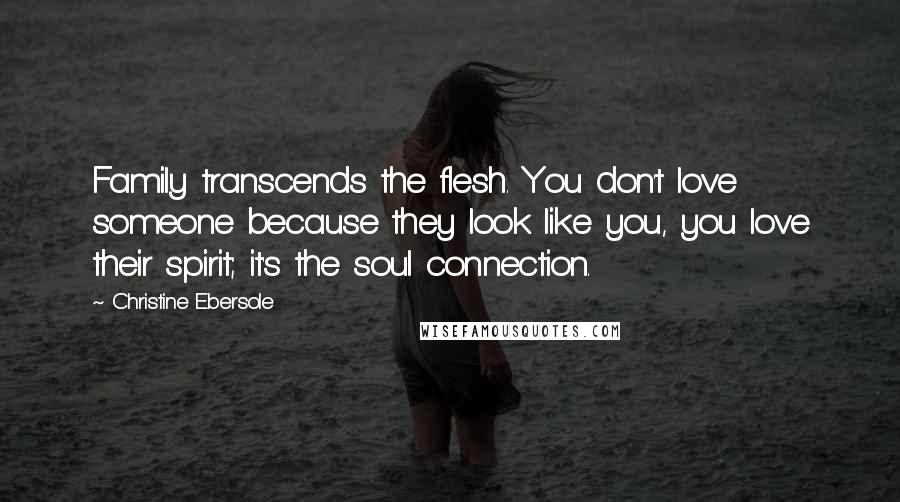 Family transcends the flesh. You don't love someone because they look like you, you love their spirit; it's the soul connection.

~ Christine Ebersole

WISEFAMOUSQUOTES.COM